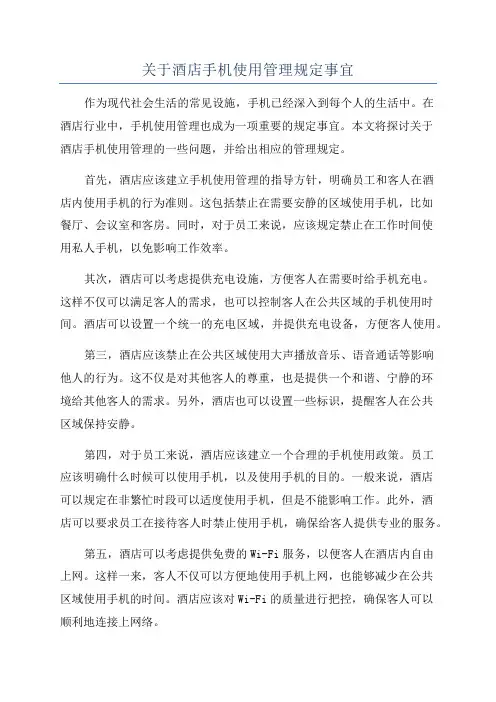 关于酒店手机使用管理规定事宜

作为现代社会生活的常见设施，手机已经深入到每个人的生活中。在酒店行业中，手机使用管理也成为一项重要的规定事宜。本文将探讨关于酒店手机使用管理的一些问题，并给出相应的管理规定。

首先，酒店应该建立手机使用管理的指导方针，明确员工和客人在酒店内使用手机的行为准则。这包括禁止在需要安静的区域使用手机，比如餐厅、会议室和客房。同时，对于员工来说，应该规定禁止在工作时间使用私人手机，以免影响工作效率。

其次，酒店可以考虑提供充电设施，方便客人在需要时给手机充电。这样不仅可以满足客人的需求，也可以控制客人在公共区域的手机使用时间。酒店可以设置一个统一的充电区域，并提供充电设备，方便客人使用。

第三，酒店应该禁止在公共区域使用大声播放音乐、语音通话等影响他人的行为。这不仅是对其他客人的尊重，也是提供一个和谐、宁静的环境给其他客人的需求。另外，酒店也可以设置一些标识，提醒客人在公共区域保持安静。

第四，对于员工来说，酒店应该建立一个合理的手机使用政策。员工应该明确什么时候可以使用手机，以及使用手机的目的。一般来说，酒店可以规定在非繁忙时段可以适度使用手机，但是不能影响工作。此外，酒店可以要求员工在接待客人时禁止使用手机，确保给客人提供专业的服务。

第五，酒店可以考虑提供免费的 Wi-Fi 服务，以便客人在酒店内自由上网。这样一来，客人不仅可以方便地使用手机上网，也能够减少在公共区域使用手机的时间。酒店应该对 Wi-Fi 的质量进行把控，确保客人可以顺利地连接上网络。